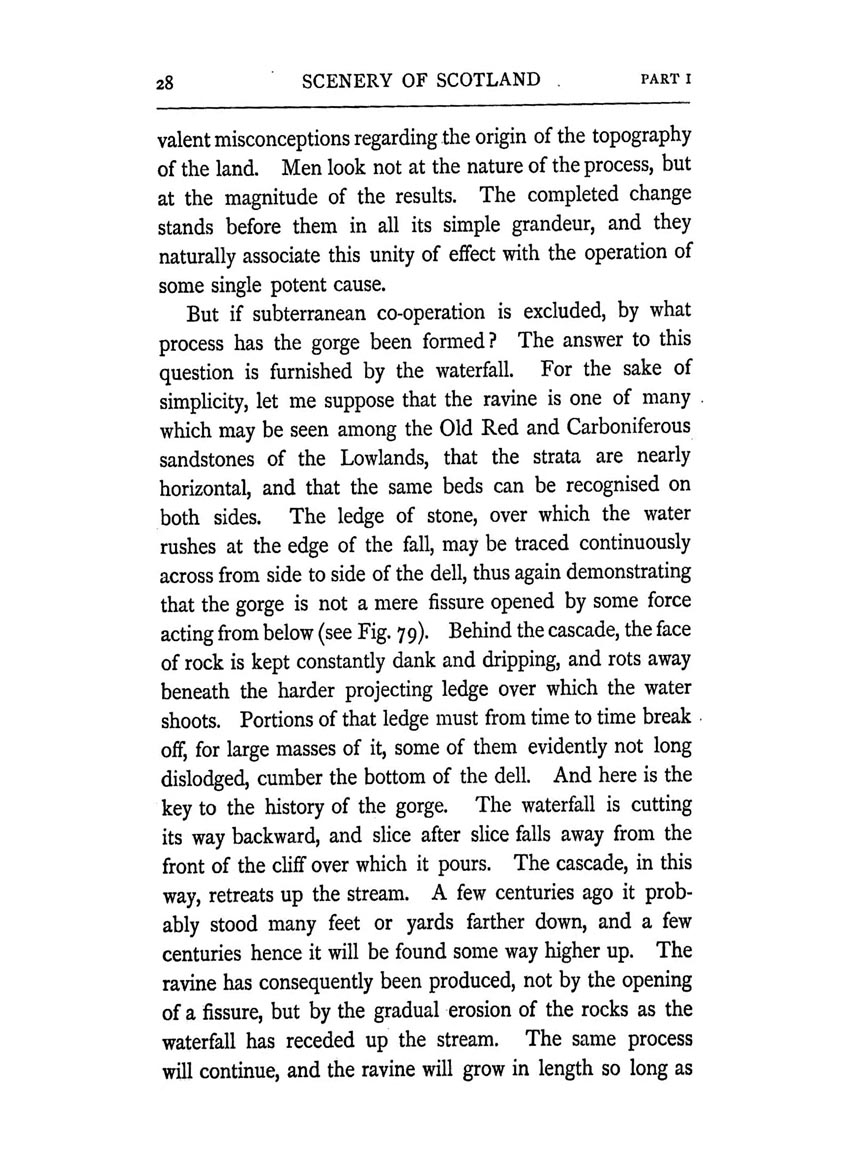 28 SCENERY OF SCOTLAND PART I

valent misconceptions regarding the origin of the topography of the land. Men look not at the nature of the process, but at the magnitude of the results. The completed change stands before them in all its simple grandeur, and they naturally associate this unity of effect with the operation of some single potent cause.

But if subterranean co-operation is excluded, by what process has the gorge been formed? The answer to this question is furnished by the waterfall. For the sake of simplicity, let me suppose that the ravine is one of many which may be seen among the Old Red and Carboniferous sandstones of the Lowlands, that the strata are nearly horizontal, and that the same beds can be recognised on both sides. The ledge of stone, over which the water rushes at the edge of the fall, may be traced continuously across from side to side of the dell, thus again demonstrating that the gorge is not a mere fissure opened by some force acting from below (see Fig. 79). Behind the cascade, the face of rock is kept constantly dank and dripping, and rots away beneath the harder projecting ledge over which the water shoots. Portions of that ledge must from time to time break off, for large masses of it, some of them evidently not long dislodged, cumber the bottom of the dell. And here is the key to the history of the gorge. The waterfall is cutting its way backward, and slice after slice falls away from the front of the cliff over which it pours. The cascade, in this way, retreats up the stream. A few centuries ago it probably stood many feet or yards farther down, and a few centuries hence it will be found some way higher up. The ravine has consequently been produced, not by the opening of a fissure, but by the gradual erosion of the rocks as the waterfall has receded up the stream. The same process will continue, and the ravine will grow in length so long as